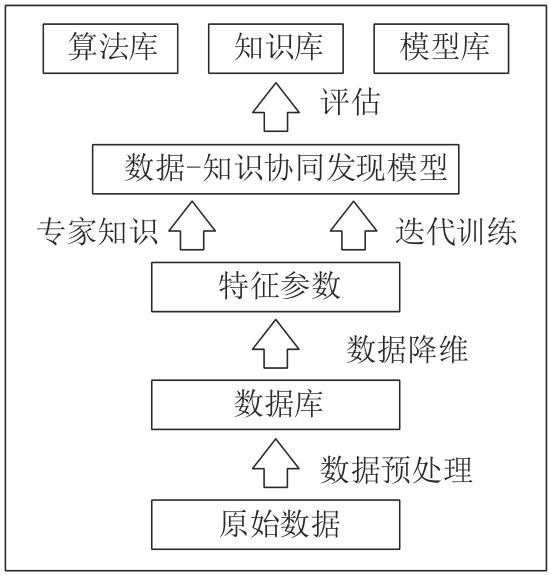 算法库 知识库 模型库

评估

数据-知识协同发现模型

专家知识 迭代训练

特征参数

数据降维

数据库

数据预处理

原始数据